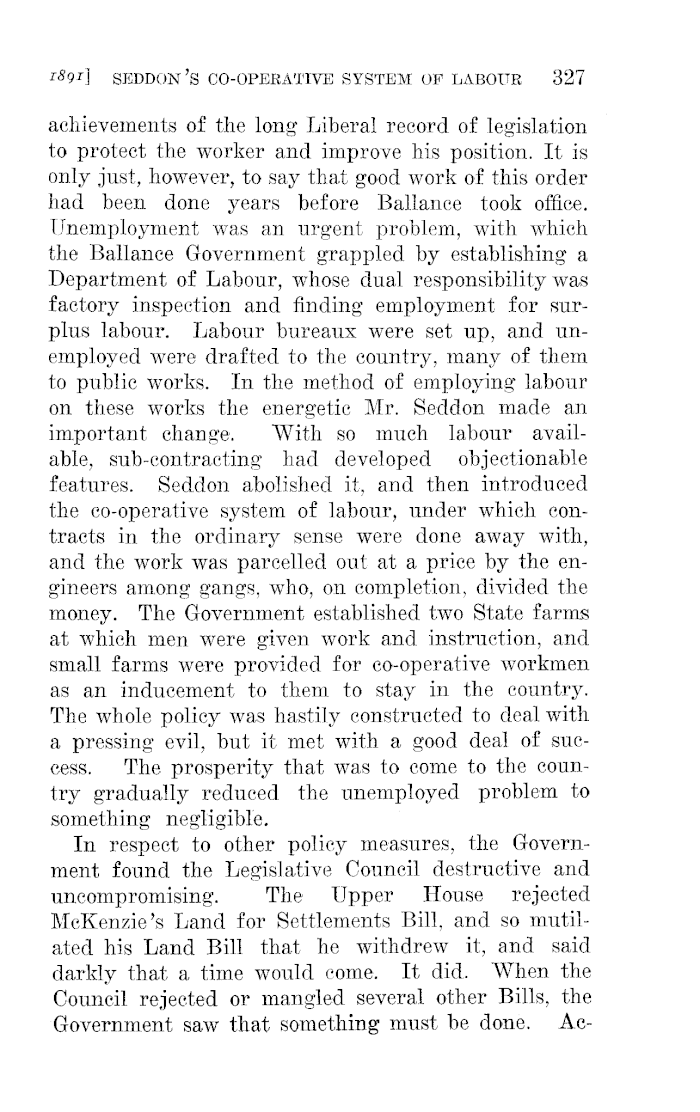 1891] SEDDON'S CO-OPERATIVE SYSTEM OF LABOUR 327

achievements of the long Liberal record of legislation to protect the worker and improve his position. It is only just, however, to say that good work of this order had been done years before Ballance took office. Unemployment was an urgent problem, with which the Ballance Government grappled by establishing a Department of Labour, whose dual responsibility was factory inspection and finding employment for surplus labour. Labour bureaux were set up, and unemployed were drafted to the country, many of them to public works. In the method of employing labour on these works the energetic Mr. Seddon made an important change. With so much labour available, sub-contracting had developed objectionable features. Seddon abolished it, and then introduced the co-operative system of labour, under which contracts in the ordinary sense were done away with, and the work was parcelled out at a price by the engineers among gangs, who, on completion, divided the money. The Government established two State farms at which men were given work and instruction, and small farms were provided for co-operative workmen as an inducement to them to stay in the country. The whole policy was hastily constructed to deal with a pressing evil, but it met with a good deal of success. The prosperity that was to come to the country gradually reduced the unemployed problem to something negligible.

In respect to other policy measures, the Government found the Legislative Council destructive and uncompromising. The Upper House rejected McKenzie's Land for Settlements Bill, and so mutilated his Land Bill that he withdrew it, and said darkly that a time would come. It did. When the Council rejected or mangled several other Bills, the Government saw that something must be done. Ac-